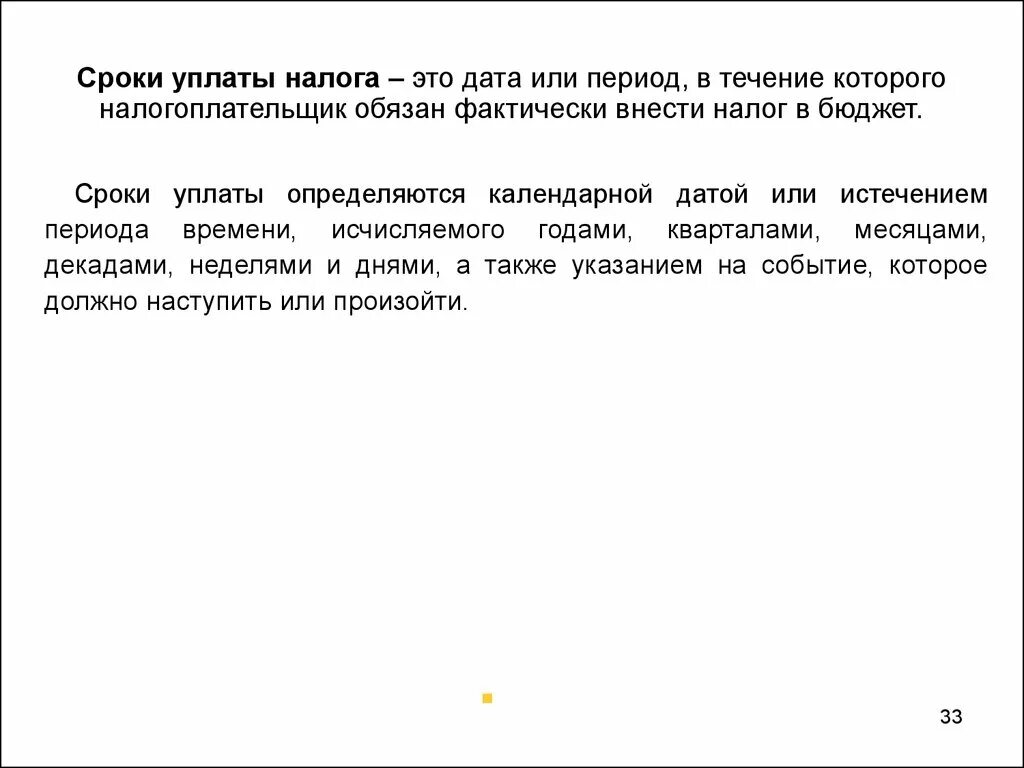 Сроки уплаты налога – это дата или период, в течение которого налогоплательщик обязан фактически внести налог в бюджет.

Сроки уплаты определяются календарной датой или истечением периода времени, исчисляемого годами, кварталами, месяцами, декадами, неделями и днями, а также указанием на событие, которое должно наступить или произойти.

33